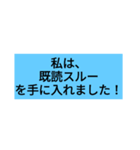 私は、
既読スルー
を手に入れました！